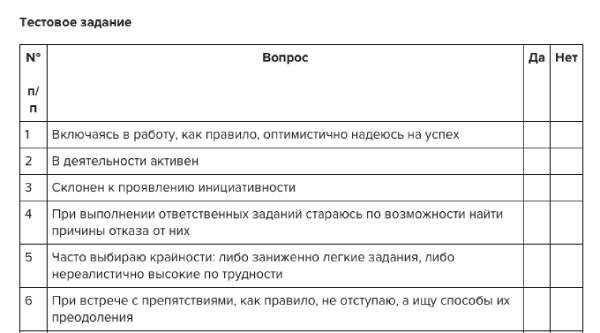 Тестовое задание

| N° п/п | Вопрос | Да | Нет |
|---|---|---|---|
| 1 | Включаясь в работу, как правило, оптимистично надеюсь на успех | | |
| 2 | В деятельности активен | | |
| 3 | Склонен к проявлению инициативности | | |
| 4 | При выполнении ответственных заданий стараюсь по возможности найти причины отказа от них | | |
| 5 | Часто выбираю крайности: либо заниженно легкие задания, либо нереалистично высокие по трудности | | |
| 6 | При встрече с препятствиями, как правило, не отступаю, а ищу способы их преодоления | | |